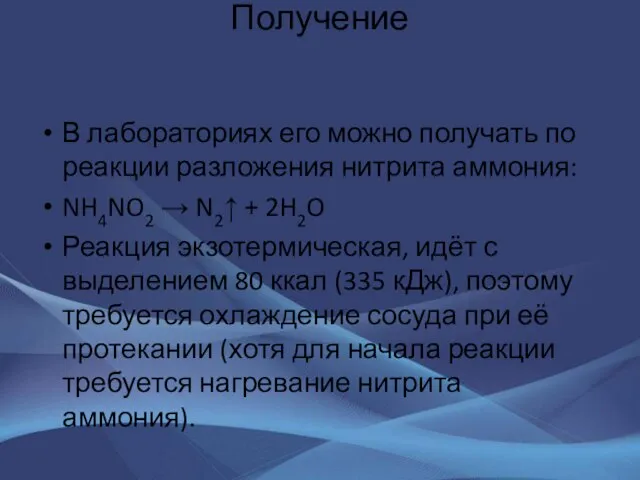 Получение

• В лабораториях его можно получать по реакции разложения нитрита аммония:

• $NH_4NO_2 \rightarrow N_2\uparrow + 2H_2O$

• Реакция экзотермическая, идёт с выделением 80 ккал (335 кДж), поэтому требуется охлаждение сосуда при её протекании (хотя для начала реакции требуется нагревание нитрита аммония).